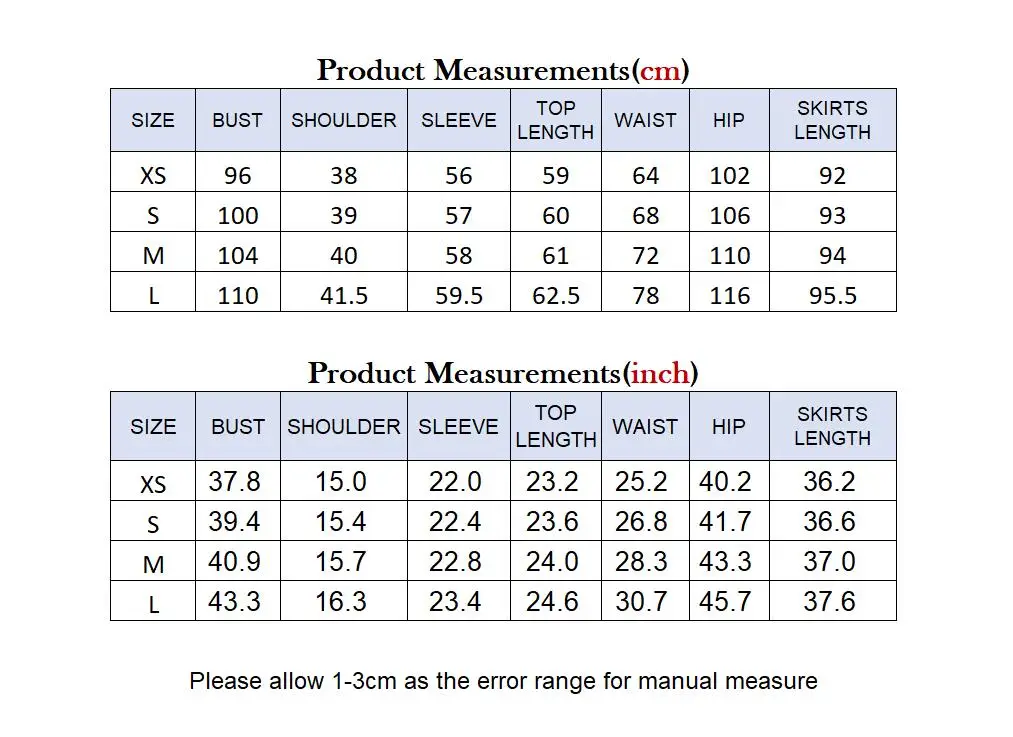 Product Measurements(cm)

| SIZE | BUST | SHOULDER | SLEEVE | TOP LENGTH | WAIST | HIP | SKIRTS LENGTH |
|---|---|---|---|---|---|---|---|
| XS | 96 | 38 | 56 | 59 | 64 | 102 | 92 |
| S | 100 | 39 | 57 | 60 | 68 | 106 | 93 |
| M | 104 | 40 | 58 | 61 | 72 | 110 | 94 |
| L | 110 | 41.5 | 59.5 | 62.5 | 78 | 116 | 95.5 |

Product Measurements(inch)

| SIZE | BUST | SHOULDER | SLEEVE | TOP LENGTH | WAIST | HIP | SKIRTS LENGTH |
|---|---|---|---|---|---|---|---|
| XS | 37.8 | 15.0 | 22.0 | 23.2 | 25.2 | 40.2 | 36.2 |
| S | 39.4 | 15.4 | 22.4 | 23.6 | 26.8 | 41.7 | 36.6 |
| M | 40.9 | 15.7 | 22.8 | 24.0 | 28.3 | 43.3 | 37.0 |
| L | 43.3 | 16.3 | 23.4 | 24.6 | 30.7 | 45.7 | 37.6 |

Please allow 1-3cm as the error range for manual measure